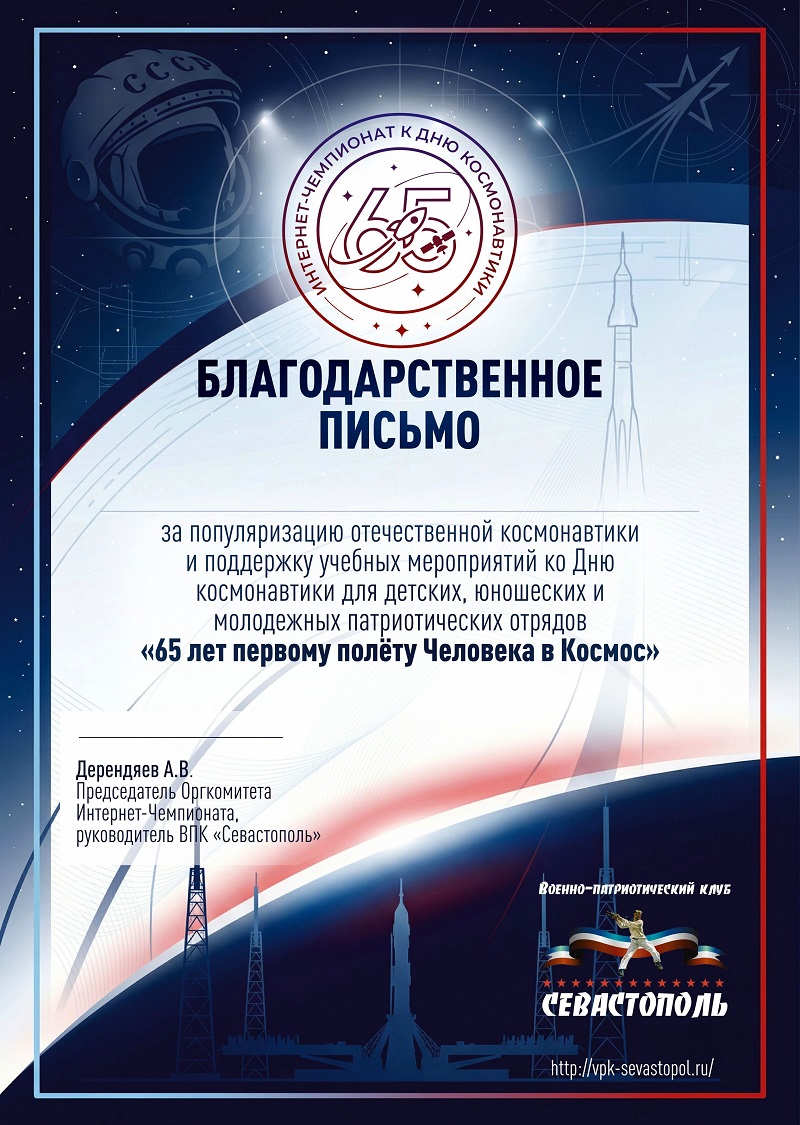 СССР

ИНТЕРНЕТ-ЧЕМПИОНАТ К ДНЮ КОСМОНАВТИКИ

65

БЛАГОДАРСТВЕННОЕ ПИСЬМО

за популяризацию отечественной космонавтики и поддержку учебных мероприятий ко Дню космонавтики для детских, юношеских и молодежных патриотических отрядов
«65 лет первому полёту Человека в Космос»

Дерендяев А.В.
Председатель Оргкомитета Интернет-Чемпионата, руководитель ВПК «Севастополь»

Военно-патриотический клуб
СЕВАСТОПОЛЬ

http://vpk-sevastopol.ru/